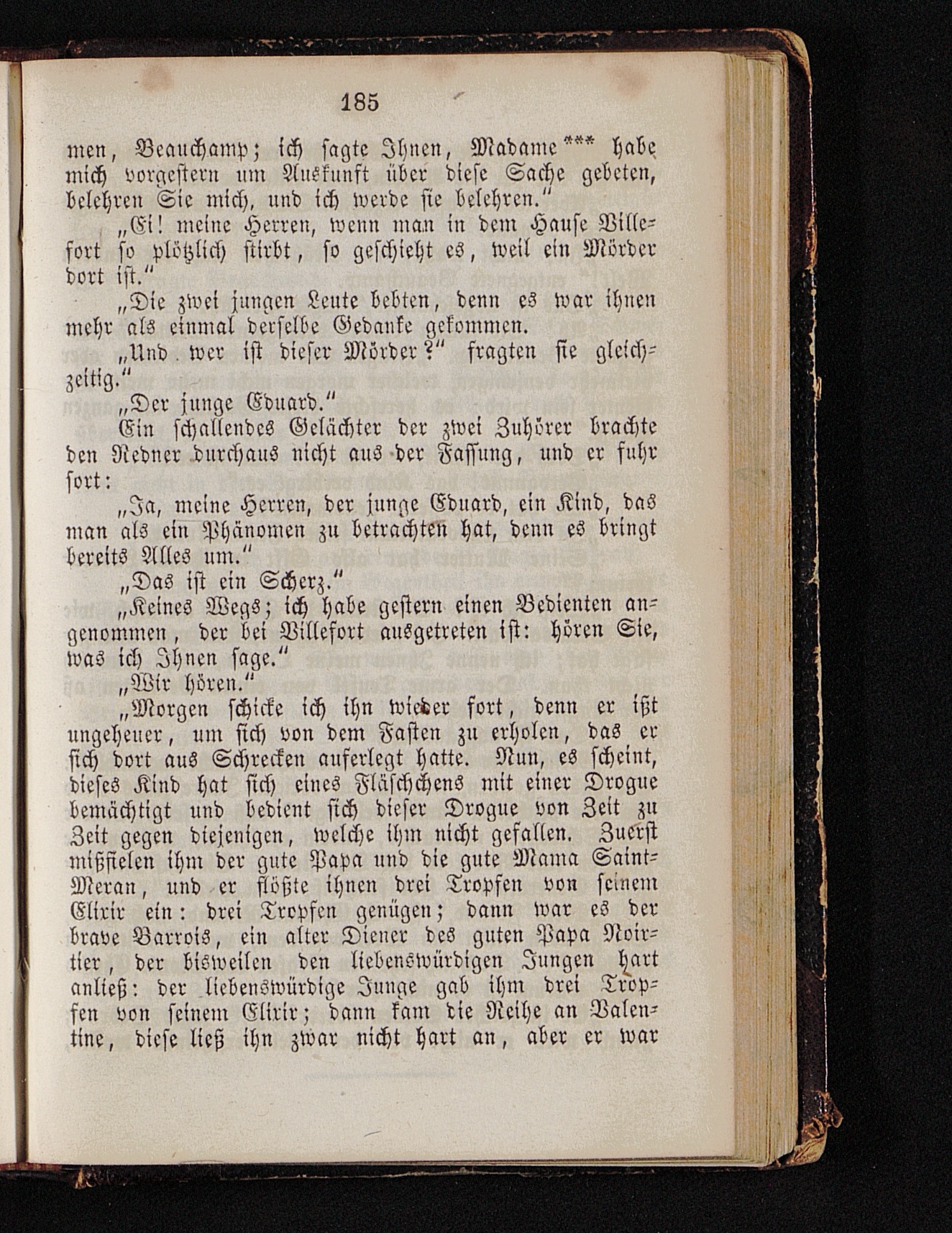 185

men, Beauchamp; ich sagte Ihnen, Madame*** habe mich vorgestern um Auskunft über diese Sache gebeten, belehren Sie mich, und ich werde sie belehren."

„Ei! meine Herren, wenn man in dem Hause Villefort so plötzlich stirbt, so geschieht es, weil ein Mörder dort ist."

„Die zwei jungen Leute bebten, denn es war ihnen mehr als einmal derselbe Gedanke gekommen.

„Und wer ist dieser Mörder?" fragten sie gleichzeitig."

„Der junge Eduard."

Ein schallendes Gelächter der zwei Zuhörer brachte den Redner durchaus nicht aus der Fassung, und er fuhr fort:

„Ja, meine Herren, der junge Eduard, ein Kind, das man als ein Phänomen zu betrachten hat, denn es bringt bereits Alles um."

„Das ist ein Scherz."

„Keines Wegs; ich habe gestern einen Bedienten angenommen, der bei Villefort ausgetreten ist: hören Sie, was ich Ihnen sage."

„Wir hören."

„Morgen schicke ich ihn wieder fort, denn er ißt ungeheuer, um sich von dem Fasten zu erholen, das er sich dort aus Schrecken auferlegt hatte. Nun, es scheint, dieses Kind hat sich eines Fläschchens mit einer Drogue bemächtigt und bedient sich dieser Drogue von Zeit zu Zeit gegen diejenigen, welche ihm nicht gefallen. Zuerst mißfielen ihm der gute Papa und die gute Mama Saint-Meran, und er flößte ihnen drei Tropfen von seinem Elixir ein: drei Tropfen genügen; dann war es der brave Barrois, ein alter Diener des guten Papa Noirtier, der bisweilen den liebenswürdigen Jungen hart anließ: der liebenswürdige Junge gab ihm drei Tropfen von seinem Elixir; dann kam die Reihe an Valentine, diese ließ ihn zwar nicht hart an, aber er war